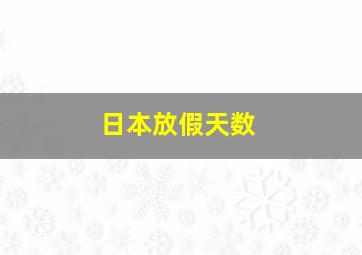 日本放假天数